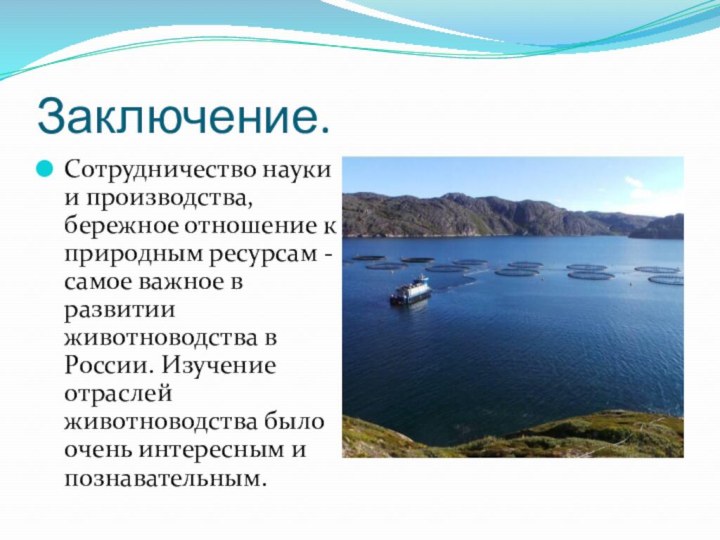 Заключение.

Сотрудничество науки и производства, бережное отношение к природным ресурсам - самое важное в развитии животноводства в России. Изучение отраслей животноводства было очень интересным и познавательным.